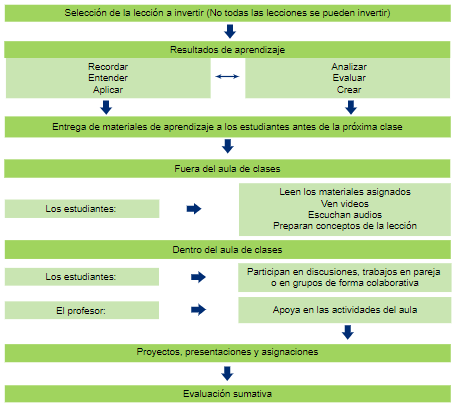 Selección de la lección a invertir (No todas las lecciones se pueden invertir)

Resultados de aprendizaje

Recordar
Entender
Aplicar

Analizar
Evaluar
Crear

Entrega de materiales de aprendizaje a los estudiantes antes de la próxima clase

Fuera del aula de clases

Los estudiantes:

Leen los materiales asignados
Ven videos
Escuchan audios
Preparan conceptos de la lección

Dentro del aula de clases

Los estudiantes:

Participan en discusiones, trabajos en pareja o en grupos de forma colaborativa

El profesor:

Apoya en las actividades del aula

Proyectos, presentaciones y asignaciones

Evaluación sumativa